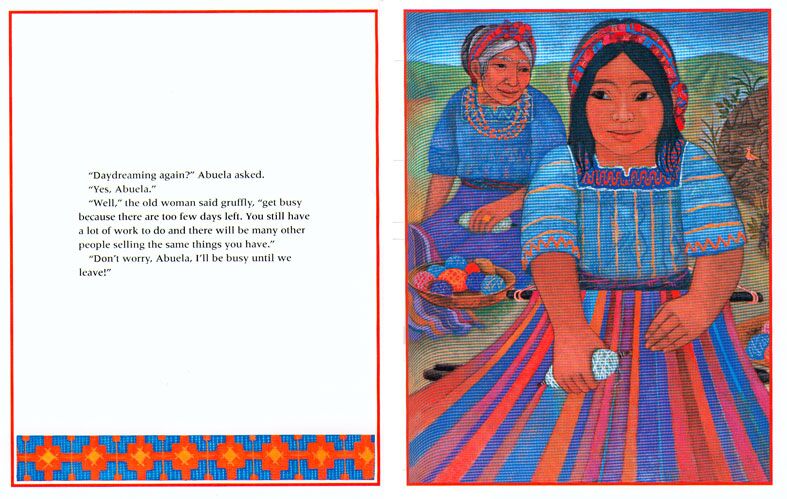 "Daydreaming again?" Abuela asked.

"Yes, Abuela."

"Well," the old woman said gruffly, "get busy because there are too few days left. You still have a lot of work to do and there will be many other people selling the same things you have."

"Don't worry, Abuela, I'll be busy until we leave!"